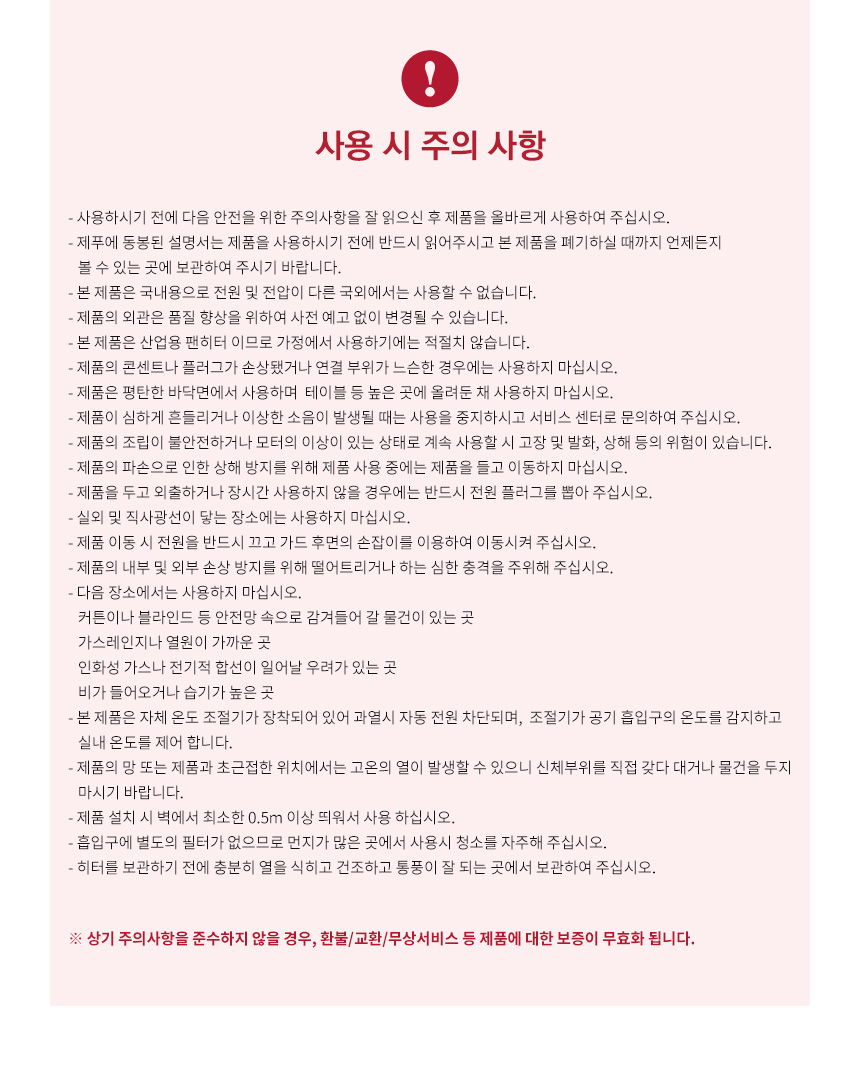 !

사용 시 주의 사항

- 사용하시기 전에 다음 안전을 위한 주의사항을 잘 읽으신 후 제품을 올바르게 사용하여 주십시오.
- 제푸에 동봉된 설명서는 제품을 사용하시기 전에 반드시 읽어주시고 본 제품을 폐기하실 때까지 언제든지 볼 수 있는 곳에 보관하여 주시기 바랍니다.
- 본 제품은 국내용으로 전원 및 전압이 다른 국외에서는 사용할 수 없습니다.
- 제품의 외관은 품질 향상을 위하여 사전 예고 없이 변경될 수 있습니다.
- 본 제품은 산업용 팬히터 이므로 가정에서 사용하기에는 적절치 않습니다.
- 제품의 콘센트나 플러그가 손상됐거나 연결 부위가 느슨한 경우에는 사용하지 마십시오.
- 제품은 평탄한 바닥면에서 사용하며 테이블 등 높은 곳에 올려둔 채 사용하지 마십시오.
- 제품이 심하게 흔들리거나 이상한 소음이 발생될 때는 사용을 중지하시고 서비스 센터로 문의하여 주십시오.
- 제품의 조립이 불안전하거나 모터의 이상이 있는 상태로 계속 사용할 시 고장 및 발화, 상해 등의 위험이 있습니다.
- 제품의 파손으로 인한 상해 방지를 위해 제품 사용 중에는 제품을 들고 이동하지 마십시오.
- 제품을 두고 외출하거나 장시간 사용하지 않을 경우에는 반드시 전원 플러그를 뽑아 주십시오.
- 실외 및 직사광선이 닿는 장소에는 사용하지 마십시오.
- 제품 이동 시 전원을 반드시 끄고 가드 후면의 손잡이를 이용하여 이동시켜 주십시오.
- 제품의 내부 및 외부 손상 방지를 위해 떨어트리거나 하는 심한 충격을 주위해 주십시오.
- 다음 장소에서는 사용하지 마십시오.
커튼이나 블라인드 등 안전망 속으로 감겨들어 갈 물건이 있는 곳
가스레인지나 열원이 가까운 곳
인화성 가스나 전기적 합선이 일어날 우려가 있는 곳
비가 들어오거나 습기가 높은 곳
- 본 제품은 자체 온도 조절기가 장착되어 있어 과열시 자동 전원 차단되며, 조절기가 공기 흡입구의 온도를 감지하고 실내 온도를 제어 합니다.
- 제품의 망 또는 제품과 초근접한 위치에서는 고온의 열이 발생할 수 있으니 신체부위를 직접 갖다 대거나 물건을 두지 마시기 바랍니다.
- 제품 설치 시 벽에서 최소한 0.5m 이상 띄워서 사용 하십시오.
- 흡입구에 별도의 필터가 없으므로 먼지가 많은 곳에서 사용시 청소를 자주해 주십시오.
- 히터를 보관하기 전에 충분히 열을 식히고 건조하고 통풍이 잘 되는 곳에서 보관하여 주십시오.

※ 상기 주의사항을 준수하지 않을 경우, 환불/교환/무상서비스 등 제품에 대한 보증이 무효화 됩니다.